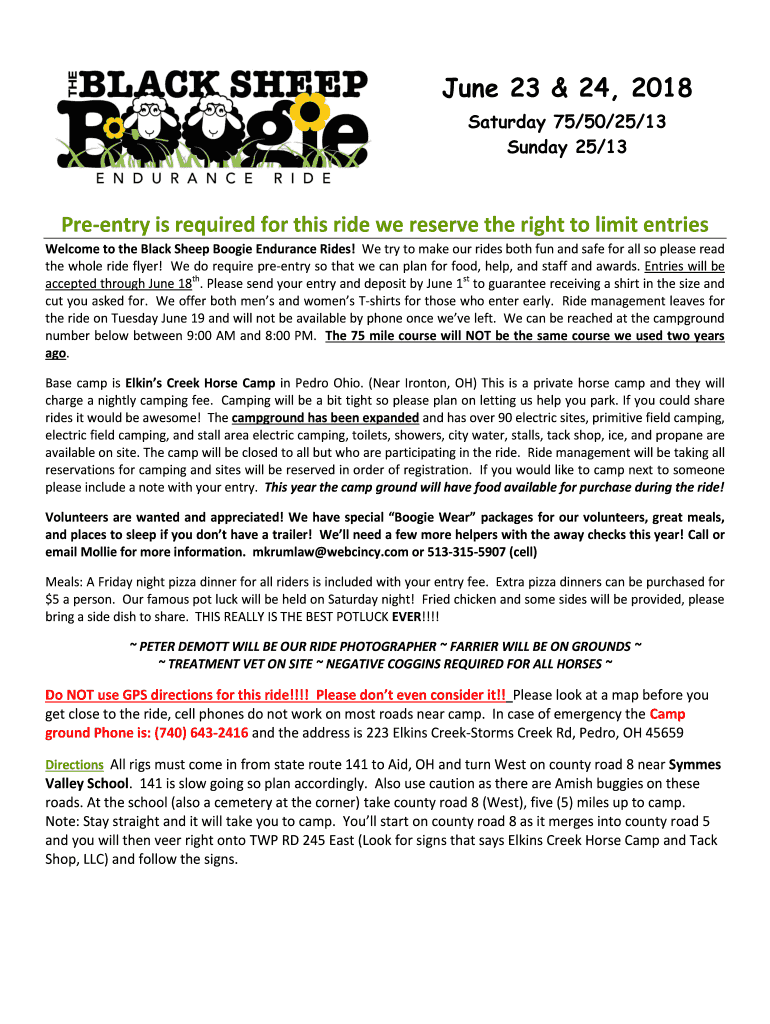 THE BLACK SHEEP Boogie
ENDURANCE RIDE

June 23 & 24, 2018

Saturday 75/50/25/13
Sunday 25/13

Pre-entry is required for this ride we reserve the right to limit entries

Welcome to the Black Sheep Boogie Endurance Rides! We try to make our rides both fun and safe for all so please read the whole ride flyer! We do require pre-entry so that we can plan for food, help, and staff and awards. Entries will be accepted through June 18$^{th}$. Please send your entry and deposit by June 1$^{st}$ to guarantee receiving a shirt in the size and cut you asked for. We offer both men's and women's T-shirts for those who enter early. Ride management leaves for the ride on Tuesday June 19 and will not be available by phone once we've left. We can be reached at the campground number below between 9:00 AM and 8:00 PM. The 75 mile course will NOT be the same course we used two years ago.

Base camp is Elkin's Creek Horse Camp in Pedro Ohio. (Near Ironton, OH) This is a private horse camp and they will charge a nightly camping fee. Camping will be a bit tight so please plan on letting us help you park. If you could share rides it would be awesome! The campground has been expanded and has over 90 electric sites, primitive field camping, electric field camping, and stall area electric camping, toilets, showers, city water, stalls, tack shop, ice, and propane are available on site. The camp will be closed to all but who are participating in the ride. Ride management will be taking all reservations for camping and sites will be reserved in order of registration. If you would like to camp next to someone please include a note with your entry. This year the camp ground will have food available for purchase during the ride!

Volunteers are wanted and appreciated! We have special "Boogie Wear" packages for our volunteers, great meals, and places to sleep if you don't have a trailer! We'll need a few more helpers with the away checks this year! Call or email Mollie for more information. mkrumlaw@webcincy.com or 513-315-5907 (cell)

Meals: A Friday night pizza dinner for all riders is included with your entry fee. Extra pizza dinners can be purchased for $5 a person. Our famous pot luck will be held on Saturday night! Fried chicken and some sides will be provided, please bring a side dish to share. THIS REALLY IS THE BEST POTLUCK EVER!!!!

~ PETER DEMOTT WILL BE OUR RIDE PHOTOGRAPHER ~ FARRIER WILL BE ON GROUNDS ~
~ TREATMENT VET ON SITE ~ NEGATIVE COGGINS REQUIRED FOR ALL HORSES ~

Do NOT use GPS directions for this ride!!!! Please don't even consider it!! Please look at a map before you get close to the ride, cell phones do not work on most roads near camp. In case of emergency the Camp ground Phone is: (740) 643-2416 and the address is 223 Elkins Creek-Storms Creek Rd, Pedro, OH 45659

Directions All rigs must come in from state route 141 to Aid, OH and turn West on county road 8 near Symmes Valley School. 141 is slow going so plan accordingly. Also use caution as there are Amish buggies on these roads. At the school (also a cemetery at the corner) take county road 8 (West), five (5) miles up to camp. Note: Stay straight and it will take you to camp. You'll start on county road 8 as it merges into county road 5 and you will then veer right onto TWP RD 245 East (Look for signs that says Elkins Creek Horse Camp and Tack Shop, LLC) and follow the signs.